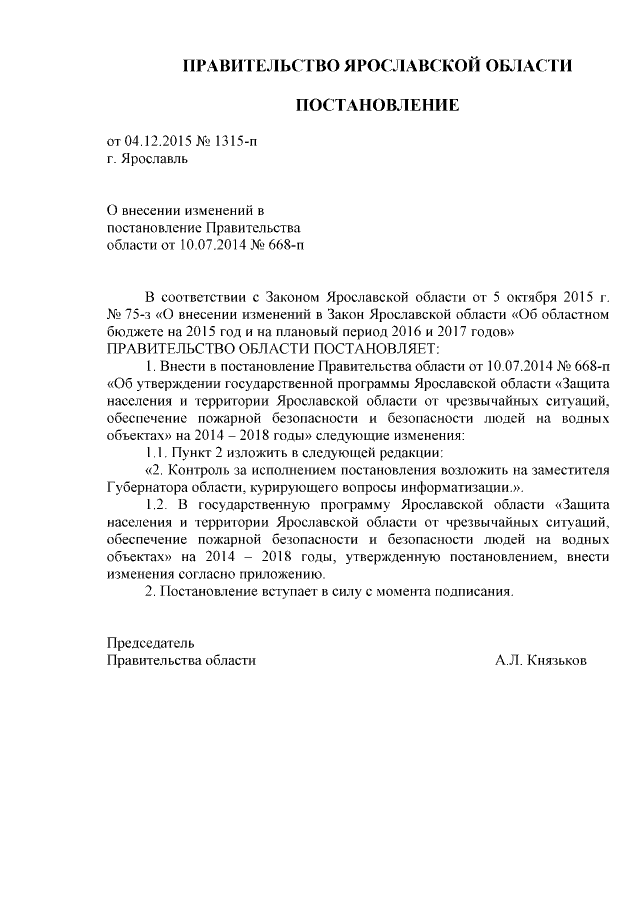 ПРАВИТЕЛЬСТВО ЯРОСЛАВСКОЙ ОБЛАСТИ

ПОСТАНОВЛЕНИЕ

от 04.12.2015 № 1315-п
г. Ярославль

О внесении изменений в постановление Правительства области от 10.07.2014 № 668-п

В соответствии с Законом Ярославской области от 5 октября 2015 г. № 75-з «О внесении изменений в Закон Ярославской области «Об областном бюджете на 2015 год и на плановый период 2016 и 2017 годов»
ПРАВИТЕЛЬСТВО ОБЛАСТИ ПОСТАНОВЛЯЕТ:

1. Внести в постановление Правительства области от 10.07.2014 № 668-п «Об утверждении государственной программы Ярославской области «Защита населения и территории Ярославской области от чрезвычайных ситуаций, обеспечение пожарной безопасности и безопасности людей на водных объектах» на 2014 – 2018 годы» следующие изменения:

1.1. Пункт 2 изложить в следующей редакции:

«2. Контроль за исполнением постановления возложить на заместителя Губернатора области, курирующего вопросы информатизации.».

1.2. В государственную программу Ярославской области «Защита населения и территории Ярославской области от чрезвычайных ситуаций, обеспечение пожарной безопасности и безопасности людей на водных объектах» на 2014 – 2018 годы, утвержденную постановлением, внести изменения согласно приложению.

2. Постановление вступает в силу с момента подписания.

Председатель
Правительства области А.Л. Князьков